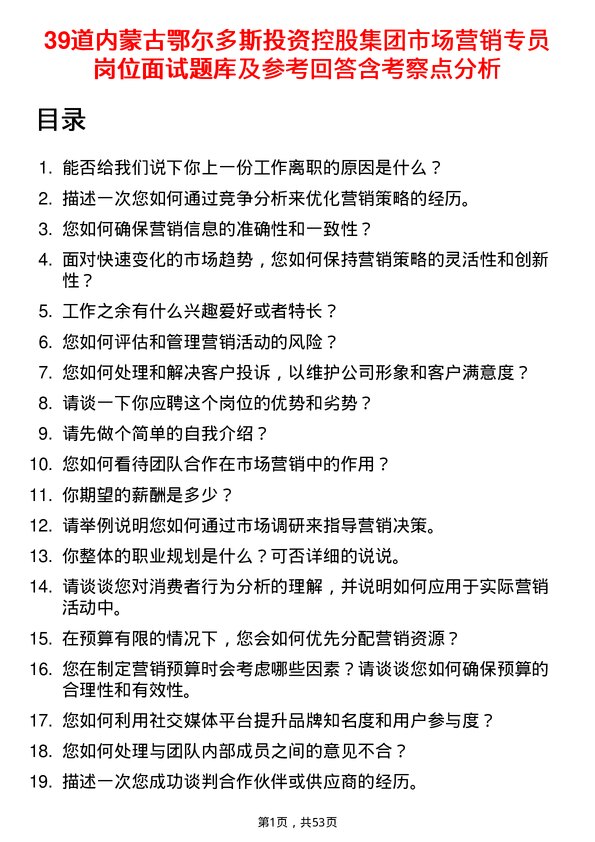 39道内蒙古鄂尔多斯投资控股集团市场营销专员岗位面试题库及参考回答含考察点分析

目录

1. 能否给我们说下你上一份工作离职的原因是什么？
2. 描述一次您如何通过竞争分析来优化营销策略的经历。
3. 您如何确保营销信息的准确性和一致性？
4. 面对快速变化的市场趋势，您如何保持营销策略的灵活性和创新性？
5. 工作之余有什么兴趣爱好或者特长？
6. 您如何评估和管理营销活动的风险？
7. 您如何处理和解决客户投诉，以维护公司形象和客户满意度？
8. 请谈一下你应聘这个岗位的优势和劣势？
9. 请先做个简单的自我介绍？
10. 您如何看待团队合作在市场营销中的作用？
11. 你期望的薪酬是多少？
12. 请举例说明您如何通过市场调研来指导营销决策。
13. 你整体的职业规划是什么？可否详细的说说。
14. 请谈谈您对消费者行为分析的理解，并说明如何应用于实际营销活动中。
15. 在预算有限的情况下，您会如何优先分配营销资源？
16. 您在制定营销预算时会考虑哪些因素？请谈谈您如何确保预算的合理性和有效性。
17. 您如何利用社交媒体平台提升品牌知名度和用户参与度？
18. 您如何处理与团队内部成员之间的意见不合？
19. 描述一次您成功谈判合作伙伴或供应商的经历。

第1页，共53页